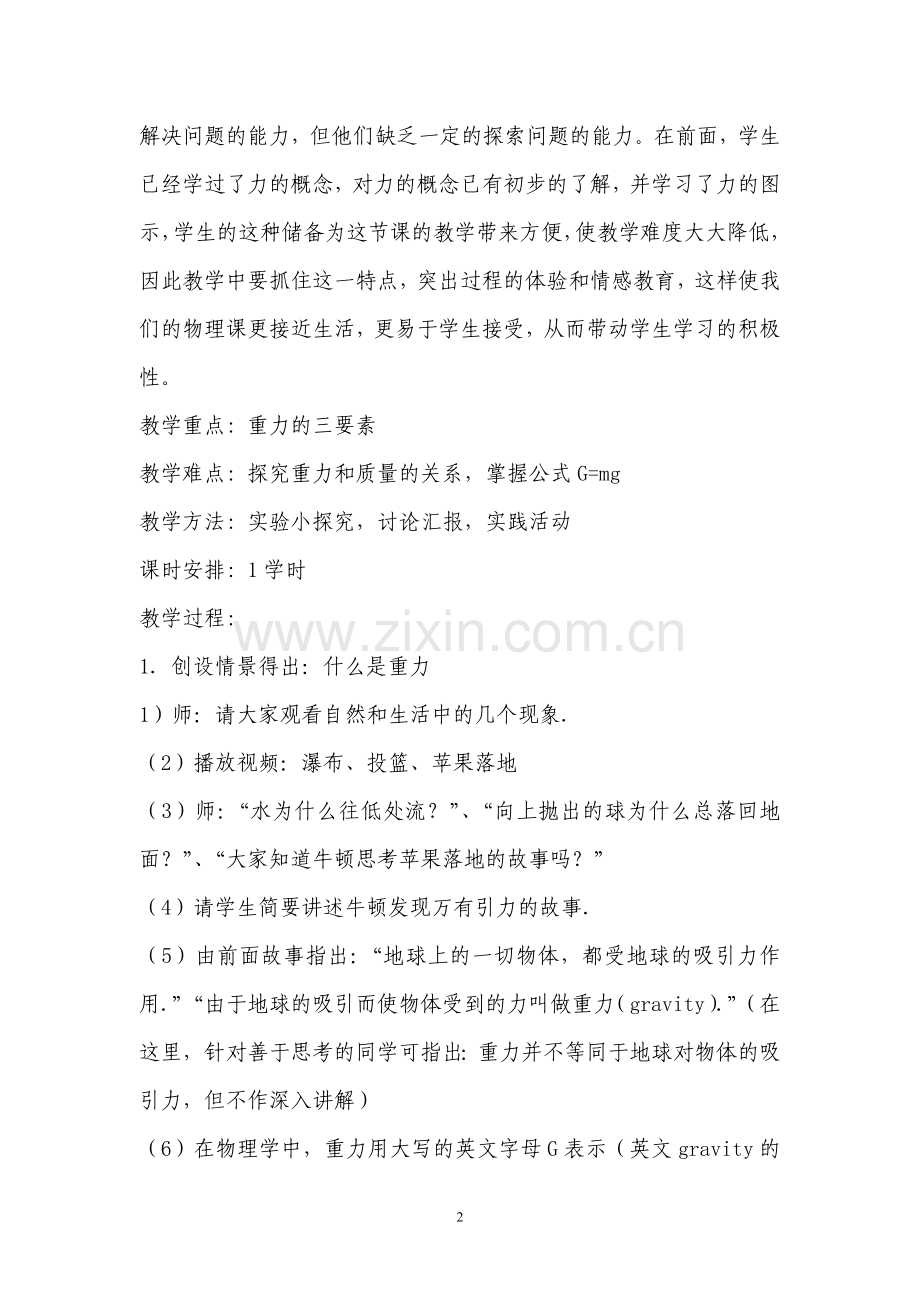 解决问题的能力，但他们缺乏一定的探索问题的能力。在前面，学生已经学过了力的概念，对力的概念已有初步的了解，并学习了力的图示，学生的这种储备为这节课的教学带来方便，使教学难度大大降低，因此教学中要抓住这一特点，突出过程的体验和情感教育，这样使我们的物理课更接近生活，更易于学生接受，从而带动学生学习的积极性。

教学重点：重力的三要素

教学难点：探究重力和质量的关系，掌握公式 G=mg

教学方法：实验小探究，讨论汇报，实践活动

课时安排：1 学时

教学过程：

www.zixin.com.cn

1. 创设情景得出：什么是重力

1）师：请大家观看自然和生活中的几个现象.

（2）播放视频：瀑布、投篮、苹果落地

（3）师：“水为什么往低处流？”、“向上抛出的球为什么总落回地面？”、“大家知道牛顿思考苹果落地的故事吗？”

（4）请学生简要讲述牛顿发现万有引力的故事.

（5）由前面故事指出：“地球上的一切物体，都受地球的吸引力作用.”“由于地球的吸引而使物体受到的力叫做重力（gravity）.”（在这里，针对善于思考的同学可指出：重力并不等同于地球对物体的吸引力，但不作深入讲解）

（6）在物理学中，重力用大写的英文字母 G 表示（英文 gravity 的

2